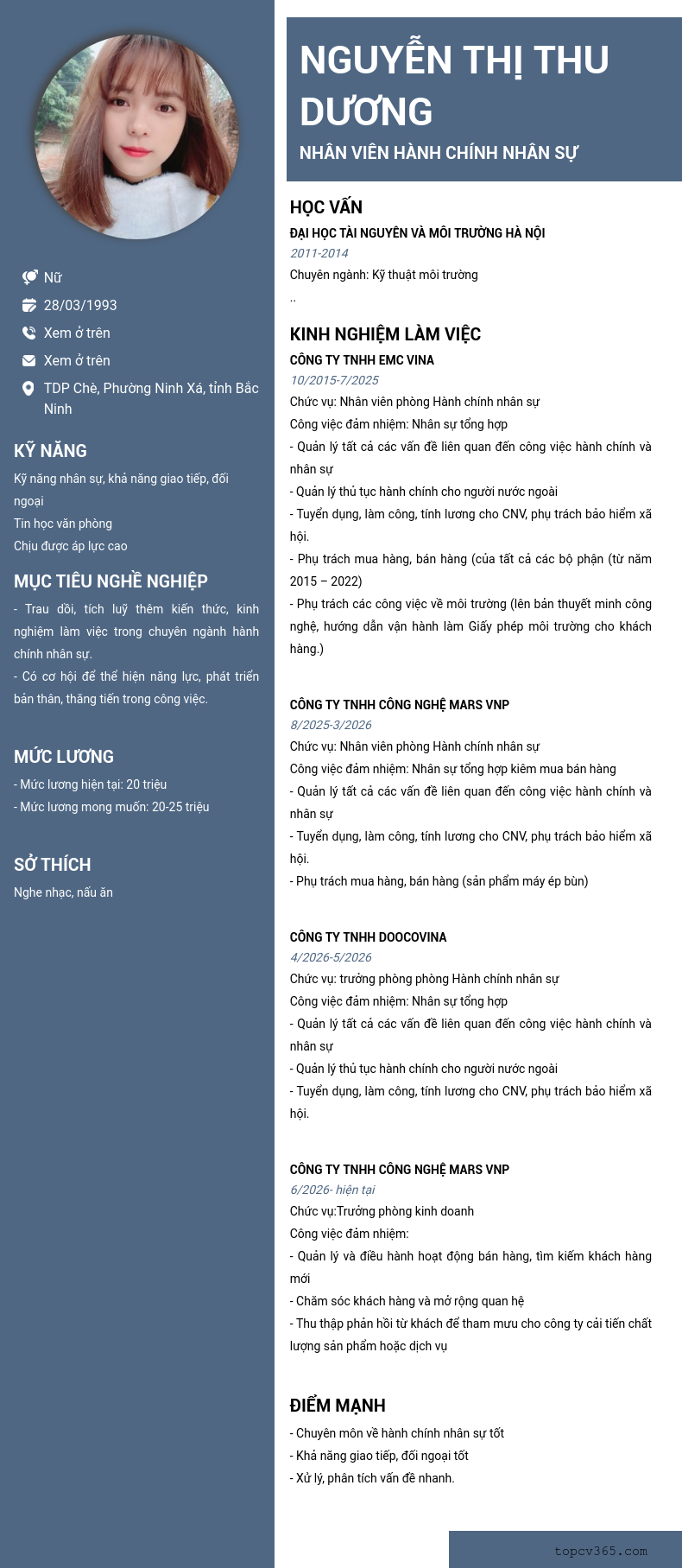 Nữ

28/03/1993

Xem ở trên

Xem ở trên

TDP Chè, Phường Ninh Xá, tỉnh Bắc Ninh

KỸ NĂNG

Kỹ năng nhân sự, khả năng giao tiếp, đối ngoại

Tin học văn phòng

Chịu được áp lực cao

MỤC TIÊU NGHỀ NGHIỆP

- Trau dồi, tích luỹ thêm kiến thức, kinh nghiệm làm việc trong chuyên ngành hành chính nhân sự.

- Có cơ hội để thể hiện năng lực, phát triển bản thân, thăng tiến trong công việc.

MỨC LƯƠNG

- Mức lương hiện tại: 20 triệu

- Mức lương mong muốn: 20-25 triệu

SỞ THÍCH

Nghe nhạc, nấu ăn

NGUYỄN THỊ THU DƯƠNG

NHÂN VIÊN HÀNH CHÍNH NHÂN SỰ

HỌC VẤN

ĐẠI HỌC TÀI NGUYÊN VÀ MÔI TRƯỜNG HÀ NỘI

2011-2014

Chuyên ngành: Kỹ thuật môi trường

..

KINH NGHIỆM LÀM VIỆC

CÔNG TY TNHH EMC VINA

10/2015-7/2025

Chức vụ: Nhân viên phòng Hành chính nhân sự

Công việc đảm nhiệm: Nhân sự tổng hợp

- Quản lý tất cả các vấn đề liên quan đến công việc hành chính và nhân sự

- Quản lý thủ tục hành chính cho người nước ngoài

- Tuyển dụng, làm công, tính lương cho CNV, phụ trách bảo hiểm xã hội.

- Phụ trách mua hàng, bán hàng (của tất cả các bộ phận (từ năm 2015 – 2022)

- Phụ trách các công việc về môi trường (lên bản thuyết minh công nghệ, hướng dẫn vận hành làm Giấy phép môi trường cho khách hàng.)

CÔNG TY TNHH CÔNG NGHỆ MARS VNP

8/2025-3/2026

Chức vụ: Nhân viên phòng Hành chính nhân sự

Công việc đảm nhiệm: Nhân sự tổng hợp kiêm mua bán hàng

- Quản lý tất cả các vấn đề liên quan đến công việc hành chính và nhân sự

- Tuyển dụng, làm công, tính lương cho CNV, phụ trách bảo hiểm xã hội.

- Phụ trách mua hàng, bán hàng (sản phẩm máy ép bùn)

CÔNG TY TNHH DOOCOVINA

4/2026-5/2026

Chức vụ: trưởng phòng phòng Hành chính nhân sự

Công việc đảm nhiệm: Nhân sự tổng hợp

- Quản lý tất cả các vấn đề liên quan đến công việc hành chính và nhân sự

- Quản lý thủ tục hành chính cho người nước ngoài

- Tuyển dụng, làm công, tính lương cho CNV, phụ trách bảo hiểm xã hội.

CÔNG TY TNHH CÔNG NGHỆ MARS VNP

6/2026- hiện tại

Chức vụ:Trưởng phòng kinh doanh

Công việc đảm nhiệm:

- Quản lý và điều hành hoạt động bán hàng, tìm kiếm khách hàng mới

- Chăm sóc khách hàng và mở rộng quan hệ

- Thu thập phản hồi từ khách để tham mưu cho công ty cải tiến chất lượng sản phẩm hoặc dịch vụ

ĐIỂM MẠNH

- Chuyên môn về hành chính nhân sự tốt

- Khả năng giao tiếp, đối ngoại tốt

- Xử lý, phân tích vấn đề nhanh.

topcv365.com